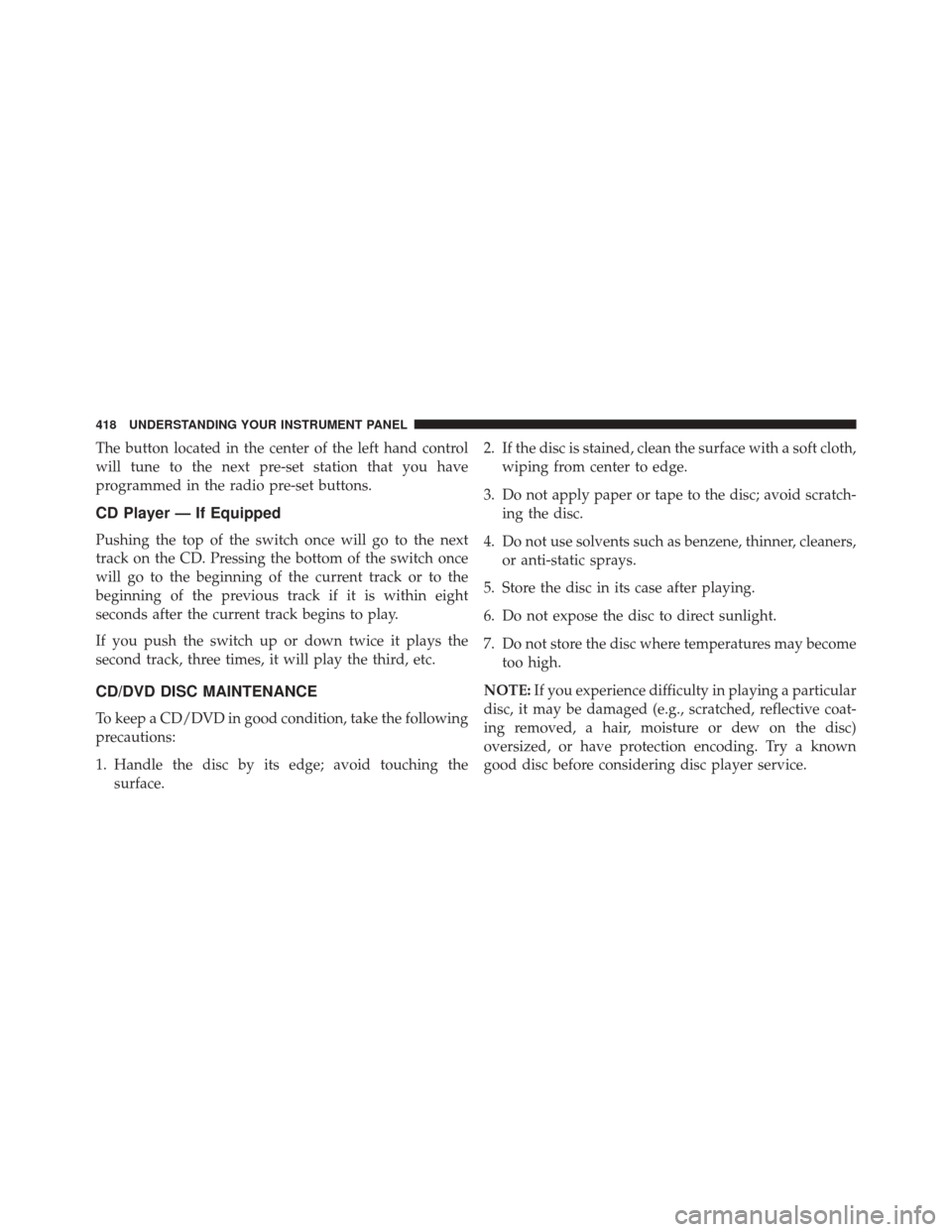 418 UNDERSTANDING YOUR INSTRUMENT PANEL

The button located in the center of the left hand control will tune to the next pre-set station that you have programmed in the radio pre-set buttons.

CD Player — If Equipped

Pushing the top of the switch once will go to the next track on the CD. Pressing the bottom of the switch once will go to the beginning of the current track or to the beginning of the previous track if it is within eight seconds after the current track begins to play.

If you push the switch up or down twice it plays the second track, three times, it will play the third, etc.

CD/DVD DISC MAINTENANCE

To keep a CD/DVD in good condition, take the following precautions:

1. Handle the disc by its edge; avoid touching the surface.

2. If the disc is stained, clean the surface with a soft cloth, wiping from center to edge.

3. Do not apply paper or tape to the disc; avoid scratching the disc.

4. Do not use solvents such as benzene, thinner, cleaners, or anti-static sprays.

5. Store the disc in its case after playing.

6. Do not expose the disc to direct sunlight.

7. Do not store the disc where temperatures may become too high.

NOTE: If you experience difficulty in playing a particular disc, it may be damaged (e.g., scratched, reflective coating removed, a hair, moisture or dew on the disc) oversized, or have protection encoding. Try a known good disc before considering disc player service.

carmanualsonline.info